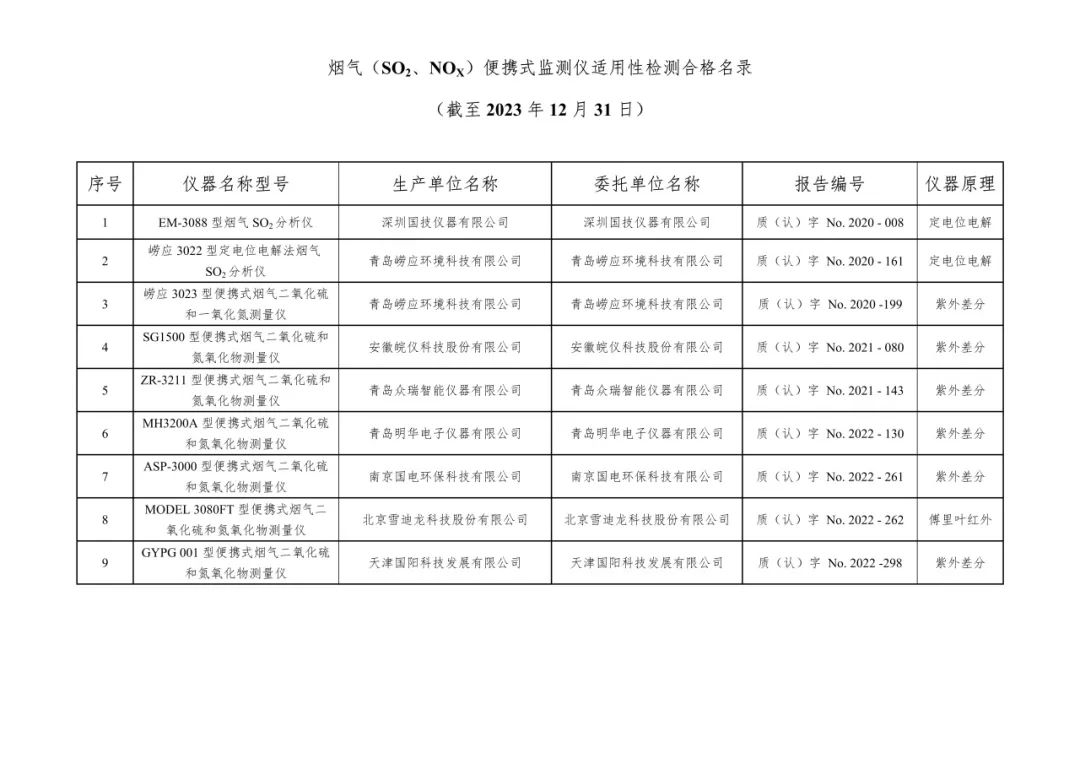 烟气（$SO_2$、$NO_X$）便携式监测仪适用性检测合格名录

（截至 2023 年 12 月 31 日）

| 序号 | 仪器名称型号 | 生产单位名称 | 委托单位名称 | 报告编号 | 仪器原理 |
|---|---|---|---|---|---|
| 1 | EM-3088 型烟气 $SO_2$ 分析仪 | 深圳国技仪器有限公司 | 深圳国技仪器有限公司 | 质（认）字 No. 2020 - 008 | 定电位电解 |
| 2 | 崂应 3022 型定电位电解法烟气 $SO_2$ 分析仪 | 青岛崂应环境科技有限公司 | 青岛崂应环境科技有限公司 | 质（认）字 No. 2020 - 161 | 定电位电解 |
| 3 | 崂应 3023 型便携式烟气二氧化硫和一氧化氮测量仪 | 青岛崂应环境科技有限公司 | 青岛崂应环境科技有限公司 | 质（认）字 No. 2020 -199 | 紫外差分 |
| 4 | SG1500 型便携式烟气二氧化硫和氮氧化物测量仪 | 安徽皖仪科技股份有限公司 | 安徽皖仪科技股份有限公司 | 质（认）字 No. 2021 - 080 | 紫外差分 |
| 5 | ZR-3211 型便携式烟气二氧化硫和氮氧化物测量仪 | 青岛众瑞智能仪器有限公司 | 青岛众瑞智能仪器有限公司 | 质（认）字 No. 2021 - 143 | 紫外差分 |
| 6 | MH3200A 型便携式烟气二氧化硫和氮氧化物测量仪 | 青岛明华电子仪器有限公司 | 青岛明华电子仪器有限公司 | 质（认）字 No. 2022 - 130 | 紫外差分 |
| 7 | ASP-3000 型便携式烟气二氧化硫和氮氧化物测量仪 | 南京国电环保科技有限公司 | 南京国电环保科技有限公司 | 质（认）字 No. 2022 - 261 | 紫外差分 |
| 8 | MODEL 3080FT 型便携式烟气二氧化硫和氮氧化物测量仪 | 北京雪迪龙科技股份有限公司 | 北京雪迪龙科技股份有限公司 | 质（认）字 No. 2022 - 262 | 傅里叶红外 |
| 9 | GYPG 001 型便携式烟气二氧化硫和氮氧化物测量仪 | 天津国阳科技发展有限公司 | 天津国阳科技发展有限公司 | 质（认）字 No. 2022 -298 | 紫外差分 |